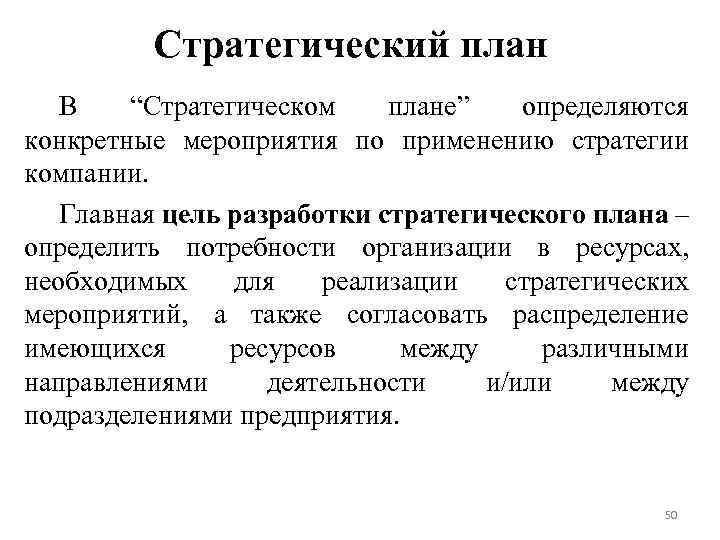 Стратегический план

В “Стратегическом плане” определяются конкретные мероприятия по применению стратегии компании.

Главная цель разработки стратегического плана – определить потребности организации в ресурсах, необходимых для реализации стратегических мероприятий, а также согласовать распределение имеющихся ресурсов между различными направлениями деятельности и/или между подразделениями предприятия.

50